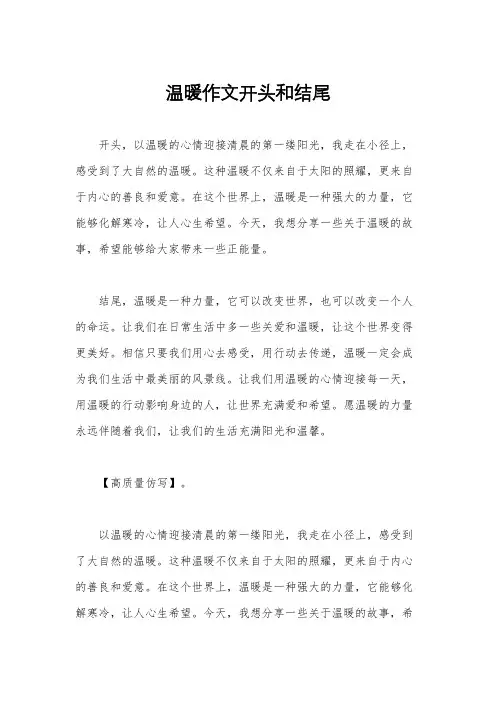 温暖作文开头和结尾

开头，以温暖的心情迎接清晨的第一缕阳光，我走在小径上，感受到了大自然的温暖。这种温暖不仅来自于太阳的照耀，更来自于内心的善良和爱意。在这个世界上，温暖是一种强大的力量，它能够化解寒冷，让人心生希望。今天，我想分享一些关于温暖的故事，希望能够给大家带来一些正能量。

结尾，温暖是一种力量，它可以改变世界，也可以改变一个人的命运。让我们在日常生活中多一些关爱和温暖，让这个世界变得更美好。相信只要我们用心去感受，用行动去传递，温暖一定会成为我们生活中最美丽的风景线。让我们用温暖的心情迎接每一天，用温暖的行动影响身边的人，让世界充满爱和希望。愿温暖的力量永远伴随着我们，让我们的生活充满阳光和温馨。

【高质量仿写】。

以温暖的心情迎接清晨的第一缕阳光，我走在小径上，感受到了大自然的温暖。这种温暖不仅来自于太阳的照耀，更来自于内心的善良和爱意。在这个世界上，温暖是一种强大的力量，它能够化解寒冷，让人心生希望。今天，我想分享一些关于温暖的故事，希